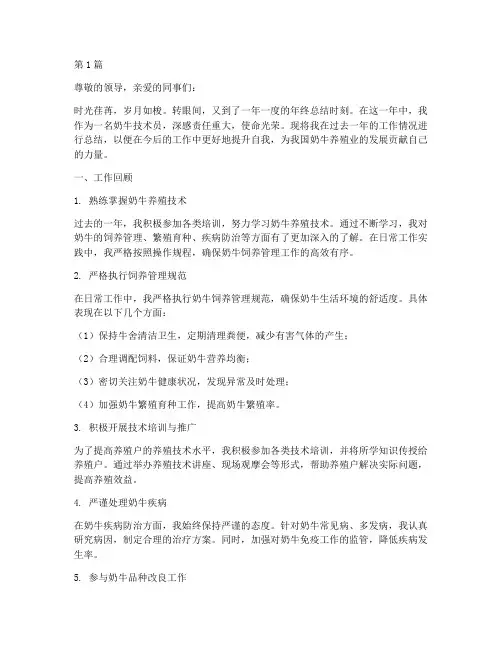 第1篇

尊敬的领导，亲爱的同事们：

时光荏苒，岁月如梭。转眼间，又到了一年一度的年终总结时刻。在这一年中，我作为一名奶牛技术员，深感责任重大，使命光荣。现将我在过去一年的工作情况进行总结，以便在今后的工作中更好地提升自我，为我国奶牛养殖业的发展贡献自己的力量。

一、工作回顾

1. 熟练掌握奶牛养殖技术

过去的一年，我积极参加各类培训，努力学习奶牛养殖技术。通过不断学习，我对奶牛的饲养管理、繁殖育种、疾病防治等方面有了更加深入的了解。在日常工作实践中，我严格按照操作规程，确保奶牛饲养管理工作的高效有序。

2. 严格执行饲养管理规范

在日常工作中，我严格执行奶牛饲养管理规范，确保奶牛生活环境的舒适度。具体表现在以下几个方面：

（1）保持牛舍清洁卫生，定期清理粪便，减少有害气体的产生；

（2）合理调配饲料，保证奶牛营养均衡；

（3）密切关注奶牛健康状况，发现异常及时处理；

（4）加强奶牛繁殖育种工作，提高奶牛繁殖率。

3. 积极开展技术培训与推广

为了提高养殖户的养殖技术水平，我积极参加各类技术培训，并将所学知识传授给养殖户。通过举办养殖技术讲座、现场观摩会等形式，帮助养殖户解决实际问题，提高养殖效益。

4. 严谨处理奶牛疾病

在奶牛疾病防治方面，我始终保持严谨的态度。针对奶牛常见病、多发病，我认真研究病因，制定合理的治疗方案。同时，加强对奶牛免疫工作的监管，降低疾病发生率。

5. 参与奶牛品种改良工作